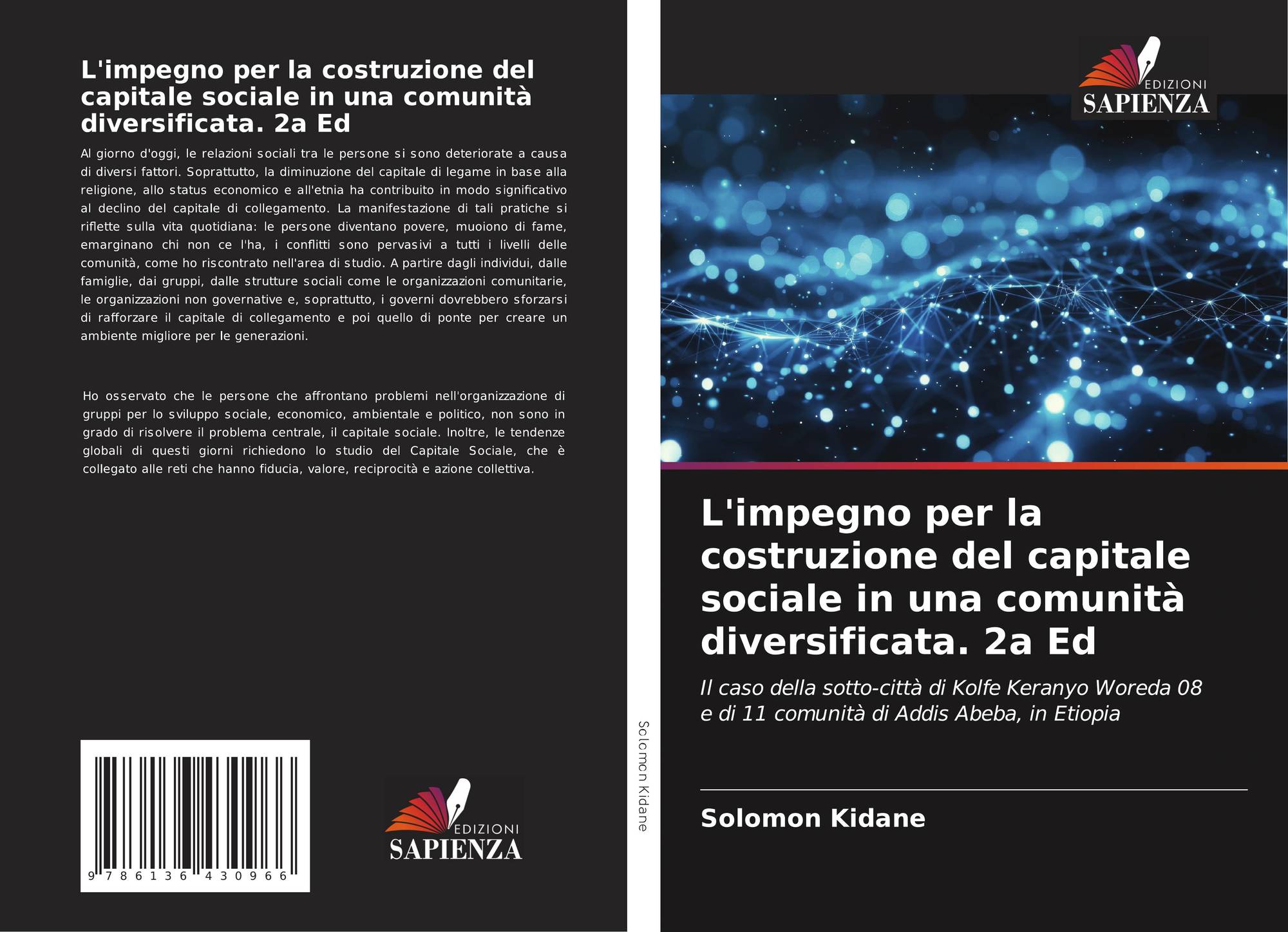 L'impegno per la costruzione del capitale sociale in una comunità diversificata. 2a Ed

Al giorno d'oggi, le relazioni sociali tra le persone si sono deteriorate a causa di diversi fattori. Soprattutto, la diminuzione del capitale di legame in base alla religione, allo status economico e all'etnia ha contribuito in modo significativo al declino del capitale di collegamento. La manifestazione di tali pratiche si riflette sulla vita quotidiana: le persone diventano povere, muoiono di fame, emarginano chi non ce l'ha, i conflitti sono pervasivi a tutti i livelli delle comunità, come ho riscontrato nell'area di studio. A partire dagli individui, dalle famiglie, dai gruppi, dalle strutture sociali come le organizzazioni comunitarie, le organizzazioni non governative e, soprattutto, i governi dovrebbero sforzarsi di rafforzare il capitale di collegamento e poi quello di ponte per creare un ambiente migliore per le generazioni.

Ho osservato che le persone che affrontano problemi nell'organizzazione di gruppi per lo sviluppo sociale, economico, ambientale e politico, non sono in grado di risolvere il problema centrale, il capitale sociale. Inoltre, le tendenze globali di questi giorni richiedono lo studio del Capitale Sociale, che è collegato alle reti che hanno fiducia, valore, reciprocità e azione collettiva.

9 786136 430966

EDIZIONI
SAPIENZA

Solomon Kidane

EDIZIONI
SAPIENZA

L'impegno per la costruzione del capitale sociale in una comunità diversificata. 2a Ed

Il caso della sotto-città di Kolfe Keranyo Woreda 08 e di 11 comunità di Addis Abeba, in Etiopia

Solomon Kidane